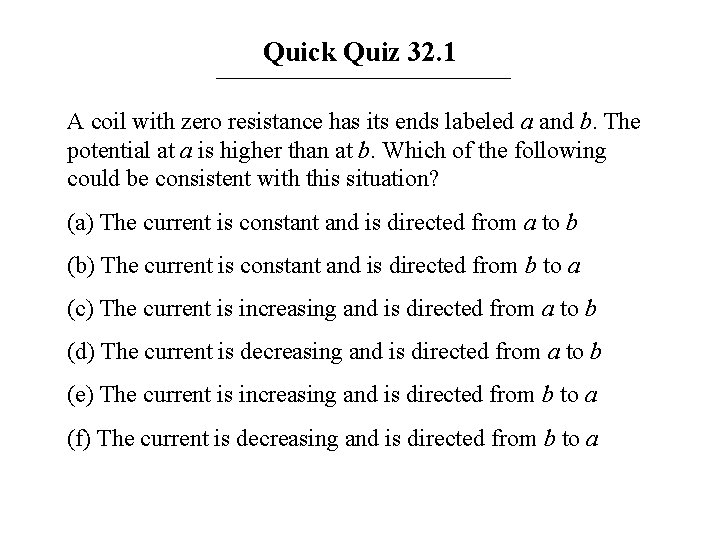 Quick Quiz 32.1

A coil with zero resistance has its ends labeled $a$ and $b$. The potential at $a$ is higher than at $b$. Which of the following could be consistent with this situation?

(a) The current is constant and is directed from $a$ to $b$

(b) The current is constant and is directed from $b$ to $a$

(c) The current is increasing and is directed from $a$ to $b$

(d) The current is decreasing and is directed from $a$ to $b$

(e) The current is increasing and is directed from $b$ to $a$

(f) The current is decreasing and is directed from $b$ to $a$